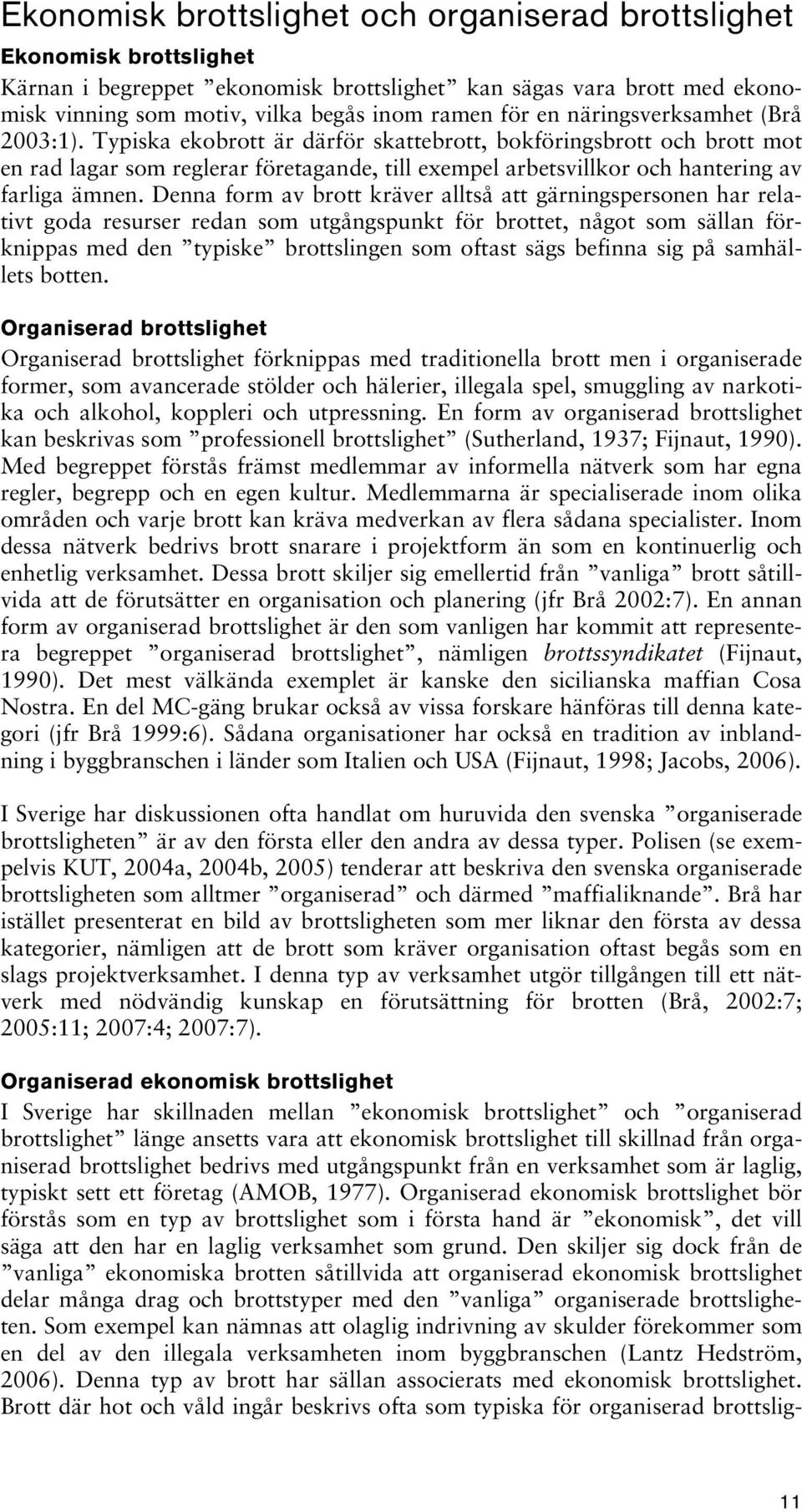 Ekonomisk brottslighet och organiserad brottslighet

Ekonomisk brottslighet

Kärnan i begreppet ”ekonomisk brottslighet” kan sägas vara brott med ekonomisk vinning som motiv, vilka begås inom ramen för en näringsverksamhet (Brå 2003:1). Typiska ekobrott är därför skattebrott, bokföringsbrott och brott mot en rad lagar som reglerar företagande, till exempel arbetsvillkor och hantering av farliga ämnen. Denna form av brott kräver alltså att gärningspersonen har relativt goda resurser redan som utgångspunkt för brottet, något som sällan förknippas med den ”typiske” brottslingen som oftast sägs befinna sig på samhällets botten.

Organiserad brottslighet

Organiserad brottslighet förknippas med traditionella brott men i organiserade former, som avancerade stölder och hälerier, illegala spel, smuggling av narkotika och alkohol, koppleri och utpressning. En form av organiserad brottslighet kan beskrivas som ”professionell brottslighet” (Sutherland, 1937; Fijnaut, 1990). Med begreppet förstås främst medlemmar av informella nätverk som har egna regler, begrepp och en egen kultur. Medlemmarna är specialiserade inom olika områden och varje brott kan kräva medverkan av flera sådana specialister. Inom dessa nätverk bedrivs brott snarare i projektform än som en kontinuerlig och enhetlig verksamhet. Dessa brott skiljer sig emellertid från ”vanliga” brott såtillvida att de förutsätter en organisation och planering (jfr Brå 2002:7). En annan form av organiserad brottslighet är den som vanligen har kommit att representera begreppet ”organiserad brottslighet”, nämligen brottssyndikatet (Fijnaut, 1990). Det mest välkända exemplet är kanske den sicilianska maffian Cosa Nostra. En del MC-gäng brukar också av vissa forskare hänföras till denna kategori (jfr Brå 1999:6). Sådana organisationer har också en tradition av inblandning i byggbranschen i länder som Italien och USA (Fijnaut, 1998; Jacobs, 2006).

I Sverige har diskussionen ofta handlat om huruvida den svenska ”organiserade brottsligheten” är av den första eller den andra av dessa typer. Polisen (se exempelvis KUT, 2004a, 2004b, 2005) tenderar att beskriva den svenska organiserade brottsligheten som alltmer ”organiserad” och därmed ”maffialiknande”. Brå har istället presenterat en bild av brottsligheten som mer liknar den första av dessa kategorier, nämligen att de brott som kräver organisation oftast begås som en slags projektverksamhet. I denna typ av verksamhet utgör tillgången till ett nätverk med nödvändig kunskap en förutsättning för brotten (Brå, 2002:7; 2005:11; 2007:4; 2007:7).

Organiserad ekonomisk brottslighet

I Sverige har skillnaden mellan ”ekonomisk brottslighet” och ”organiserad brottslighet” länge ansetts vara att ekonomisk brottslighet till skillnad från organiserad brottslighet bedrivs med utgångspunkt från en verksamhet som är laglig, typiskt sett ett företag (AMOB, 1977). Organiserad ekonomisk brottslighet bör förstås som en typ av brottslighet som i första hand är ”ekonomisk”, det vill säga att den har en laglig verksamhet som grund. Den skiljer sig dock från de ”vanliga” ekonomiska brotten såtillvida att organiserad ekonomisk brottslighet delar många drag och brottstyper med den ”vanliga” organiserade brottsligheten. Som exempel kan nämnas att olaglig indrivning av skulder förekommer som en del av den illegala verksamheten inom byggbranschen (Lantz Hedström, 2006). Denna typ av brott har sällan associerats med ekonomisk brottslighet. Brott där hot och våld ingår beskrivs ofta som typiska för organiserad brottslig-

11